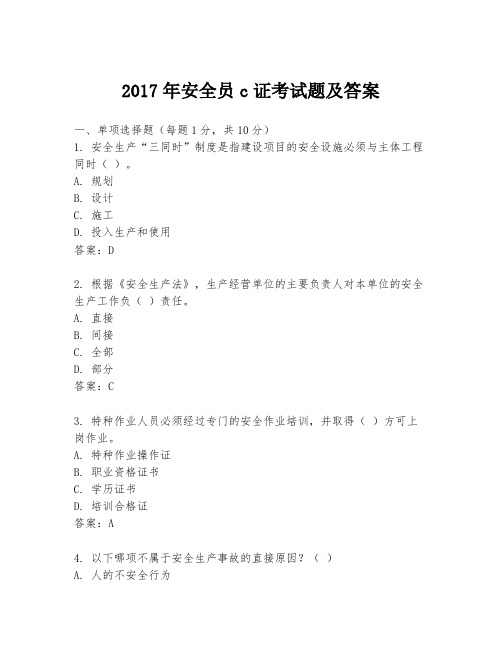 2017 年安全员 c 证考试题及答案

一、单项选择题（每题 1 分，共 10 分）
1. 安全生产“三同时”制度是指建设项目的安全设施必须与主体工程同时（ ）。
A. 规划
B. 设计
C. 施工
D. 投入生产和使用
答案：D

2. 根据《安全生产法》，生产经营单位的主要负责人对本单位的安全生产工作负（ ）责任。
A. 直接
B. 间接
C. 全部
D. 部分
答案：C

3. 特种作业人员必须经过专门的安全作业培训，并取得（ ）方可上岗作业。
A. 特种作业操作证
B. 职业资格证书
C. 学历证书
D. 培训合格证
答案：A

4. 以下哪项不属于安全生产事故的直接原因？（ ）
A. 人的不安全行为